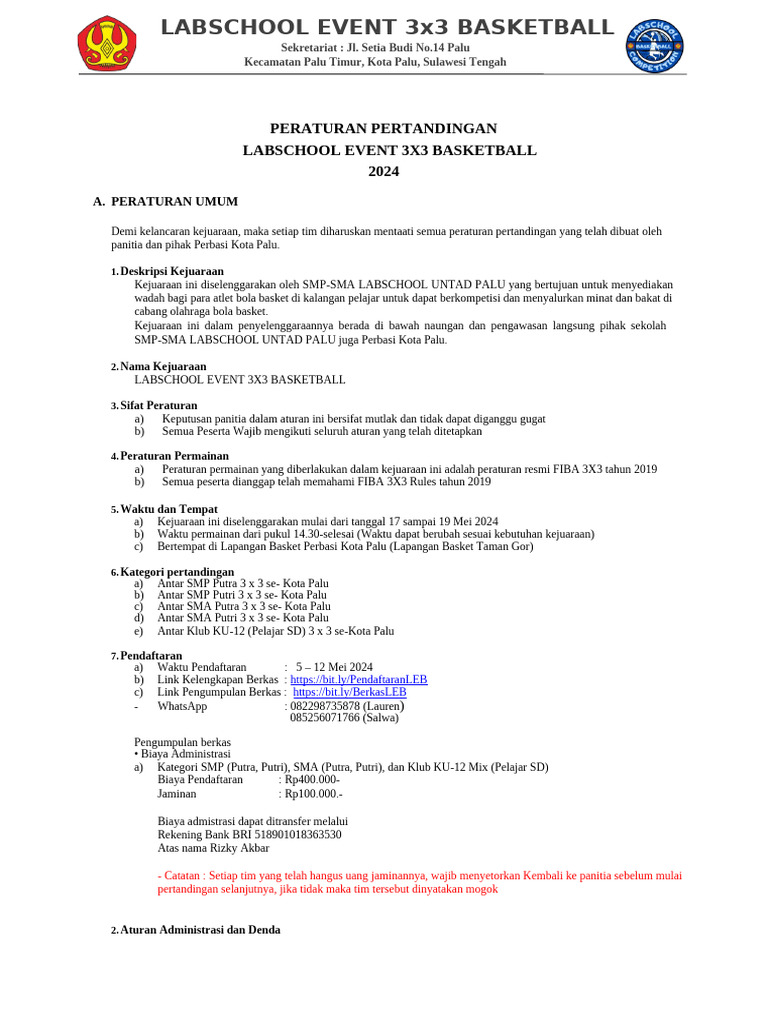 LABSCHOOL EVENT 3x3 BASKETBALL

Sekretariat : Jl. Setia Budi No.14 Palu
Kecamatan Palu Timur, Kota Palu, Sulawesi Tengah

LABSCHOOL BASKETBALL COMPETITION

PERATURAN PERTANDINGAN
LABSCHOOL EVENT 3X3 BASKETBALL
2024

A. PERATURAN UMUM

Demi kelancaran kejuaraan, maka setiap tim diharuskan mentaati semua peraturan pertandingan yang telah dibuat oleh panitia dan pihak Perbasi Kota Palu.

1. Deskripsi Kejuaraan
Kejuaraan ini diselenggarakan oleh SMP-SMA LABSCHOOL UNTAD PALU yang bertujuan untuk menyediakan wadah bagi para atlet bola basket di kalangan pelajar untuk dapat berkompetisi dan menyalurkan minat dan bakat di cabang olahraga bola basket.
Kejuaraan ini dalam penyelenggaraannya berada di bawah naungan dan pengawasan langsung pihak sekolah SMP-SMA LABSCHOOL UNTAD PALU juga Perbasi Kota Palu.

2. Nama Kejuaraan
LABSCHOOL EVENT 3X3 BASKETBALL

3. Sifat Peraturan
a) Keputusan panitia dalam aturan ini bersifat mutlak dan tidak dapat diganggu gugat
b) Semua Peserta Wajib mengikuti seluruh aturan yang telah ditetapkan

4. Peraturan Permainan
a) Peraturan permainan yang diberlakukan dalam kejuaraan ini adalah peraturan resmi FIBA 3X3 tahun 2019
b) Semua peserta dianggap telah memahami FIBA 3X3 Rules tahun 2019

5. Waktu dan Tempat
a) Kejuaraan ini diselenggarakan mulai dari tanggal 17 sampai 19 Mei 2024
b) Waktu permainan dari pukul 14.30-selesai (Waktu dapat berubah sesuai kebutuhan kejuaraan)
c) Bertempat di Lapangan Basket Perbasi Kota Palu (Lapangan Basket Taman Gor)

6. Kategori pertandingan
a) Antar SMP Putra 3 x 3 se- Kota Palu
b) Antar SMP Putri 3 x 3 se- Kota Palu
c) Antar SMA Putra 3 x 3 se- Kota Palu
d) Antar SMA Putri 3 x 3 se- Kota Palu
e) Antar Klub KU-12 (Pelajar SD) 3 x 3 se-Kota Palu

7. Pendaftaran
a) Waktu Pendaftaran : 5 – 12 Mei 2024
b) Link Kelengkapan Berkas : https://bit.ly/PendaftaranLEB
c) Link Pengumpulan Berkas : https://bit.ly/BerkasLEB
- WhatsApp : 082298735878 (Lauren)
085256071766 (Salwa)

Pengumpulan berkas
• Biaya Administrasi
a) Kategori SMP (Putra, Putri), SMA (Putra, Putri), dan Klub KU-12 Mix (Pelajar SD)
Biaya Pendaftaran : Rp400.000-
Jaminan : Rp100.000.-

Biaya admistrasi dapat ditransfer melalui
Rekening Bank BRI 518901018363530
Atas nama Rizky Akbar

- Catatan : Setiap tim yang telah hangus uang jaminannya, wajib menyetorkan Kembali ke panitia sebelum mulai pertandingan selanjutnya, jika tidak maka tim tersebut dinyatakan mogok

2. Aturan Administrasi dan Denda